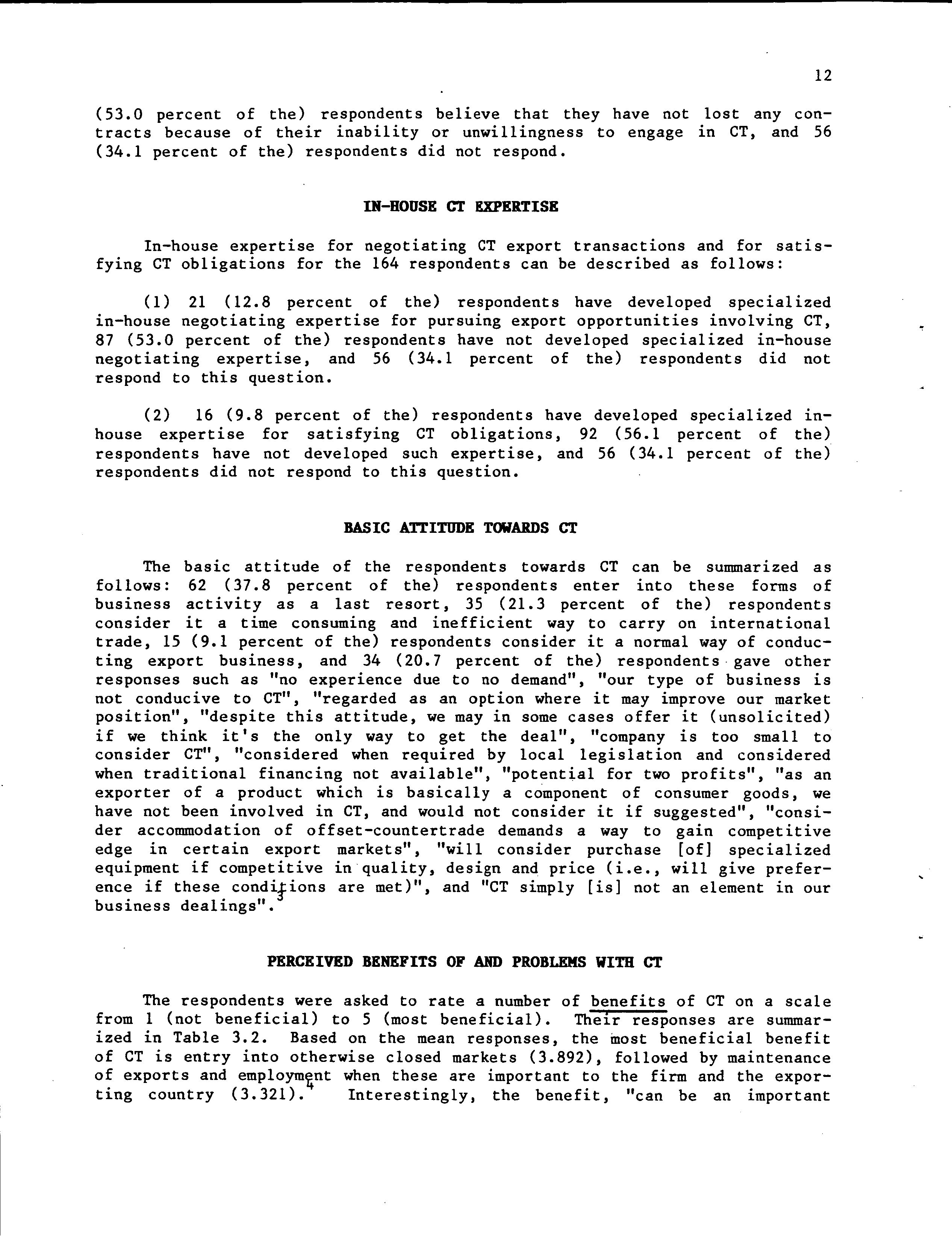 12

(53.0 percent of the) respondents believe that they have not lost any contracts because of their inability or unwillingness to engage in CT, and 56 (34.1 percent of the) respondents did not respond.

IN-HOUSE CT EXPERTISE

In-house expertise for negotiating CT export transactions and for satisfying CT obligations for the 164 respondents can be described as follows:

(1) 21 (12.8 percent of the) respondents have developed specialized in-house negotiating expertise for pursuing export opportunities involving CT, 87 (53.0 percent of the) respondents have not developed specialized in-house negotiating expertise, and 56 (34.1 percent of the) respondents did not respond to this question.

(2) 16 (9.8 percent of the) respondents have developed specialized in-house expertise for satisfying CT obligations, 92 (56.1 percent of the) respondents have not developed such expertise, and 56 (34.1 percent of the) respondents did not respond to this question.

BASIC ATTITUDE TOWARDS CT

The basic attitude of the respondents towards CT can be summarized as follows: 62 (37.8 percent of the) respondents enter into these forms of business activity as a last resort, 35 (21.3 percent of the) respondents consider it a time consuming and inefficient way to carry on international trade, 15 (9.1 percent of the) respondents consider it a normal way of conducting export business, and 34 (20.7 percent of the) respondents gave other responses such as "no experience due to no demand", "our type of business is not conducive to CT", "regarded as an option where it may improve our market position", "despite this attitude, we may in some cases offer it (unsolicited) if we think it's the only way to get the deal", "company is too small to consider CT", "considered when required by local legislation and considered when traditional financing not available", "potential for two profits", "as an exporter of a product which is basically a component of consumer goods, we have not been involved in CT, and would not consider it if suggested", "consider accommodation of offset-countertrade demands a way to gain competitive edge in certain export markets", "will consider purchase [of] specialized equipment if competitive in quality, design and price (i.e., will give preference if these conditions are met)", and "CT simply [is] not an element in our business dealings".$^3$

PERCEIVED BENEFITS OF AND PROBLEMS WITH CT

The respondents were asked to rate a number of benefits of CT on a scale from 1 (not beneficial) to 5 (most beneficial). Their responses are summarized in Table 3.2. Based on the mean responses, the most beneficial benefit of CT is entry into otherwise closed markets (3.892), followed by maintenance of exports and employment when these are important to the firm and the exporting country (3.321).$^4$ Interestingly, the benefit, "can be an important